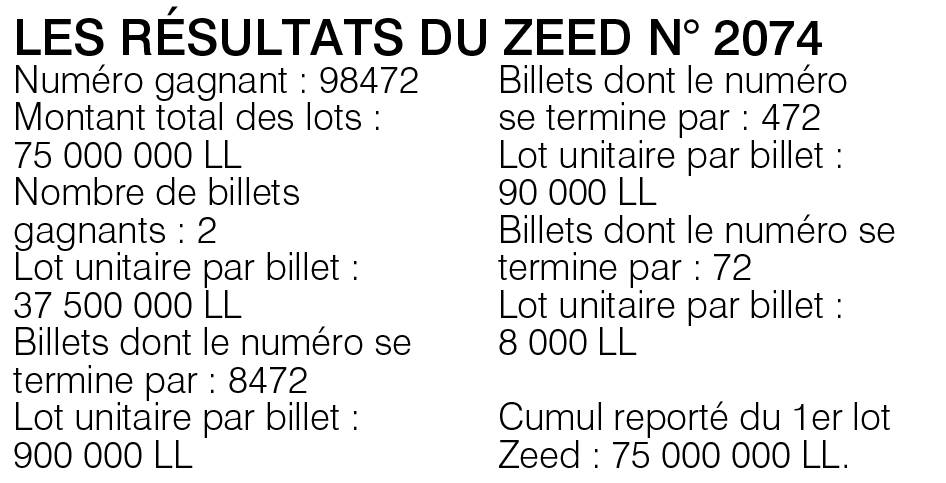 LES RÉSULTATS DU ZEED N° 2074

Numéro gagnant : 98472
Montant total des lots : 75 000 000 LL
Nombre de billets gagnants : 2
Lot unitaire par billet : 37 500 000 LL
Billets dont le numéro se termine par : 8472
Lot unitaire par billet : 900 000 LL

Billets dont le numéro se termine par : 472
Lot unitaire par billet : 90 000 LL
Billets dont le numéro se termine par : 72
Lot unitaire par billet : 8 000 LL

Cumul reporté du 1er lot Zeed : 75 000 000 LL.